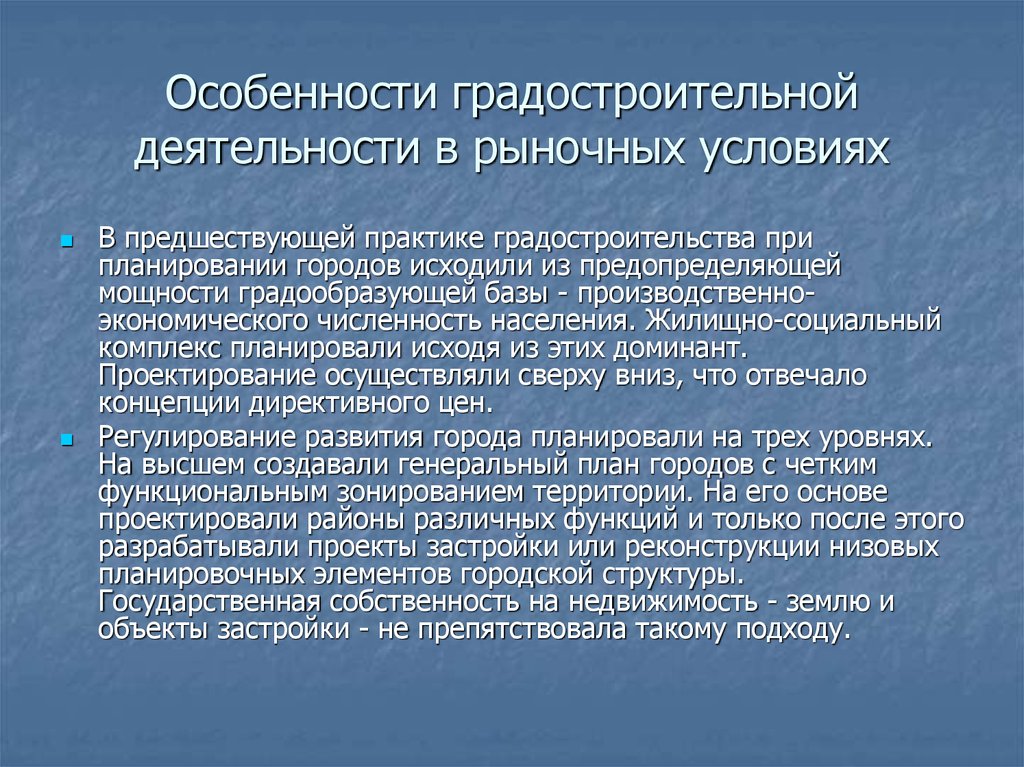 Особенности градостроительной деятельности в рыночных условиях

В предшествующей практике градостроительства при планировании городов исходили из предопределяющей мощности градообразующей базы - производственно-экономического численность населения. Жилищно-социальный комплекс планировали исходя из этих доминант. Проектирование осуществляли сверху вниз, что отвечало концепции директивного цен.

Регулирование развития города планировали на трех уровнях. На высшем создавали генеральный план городов с четким функциональным зонированием территории. На его основе проектировали районы различных функций и только после этого разрабатывали проекты застройки или реконструкции низовых планировочных элементов городской структуры. Государственная собственность на недвижимость - землю и объекты застройки - не препятствовала такому подходу.